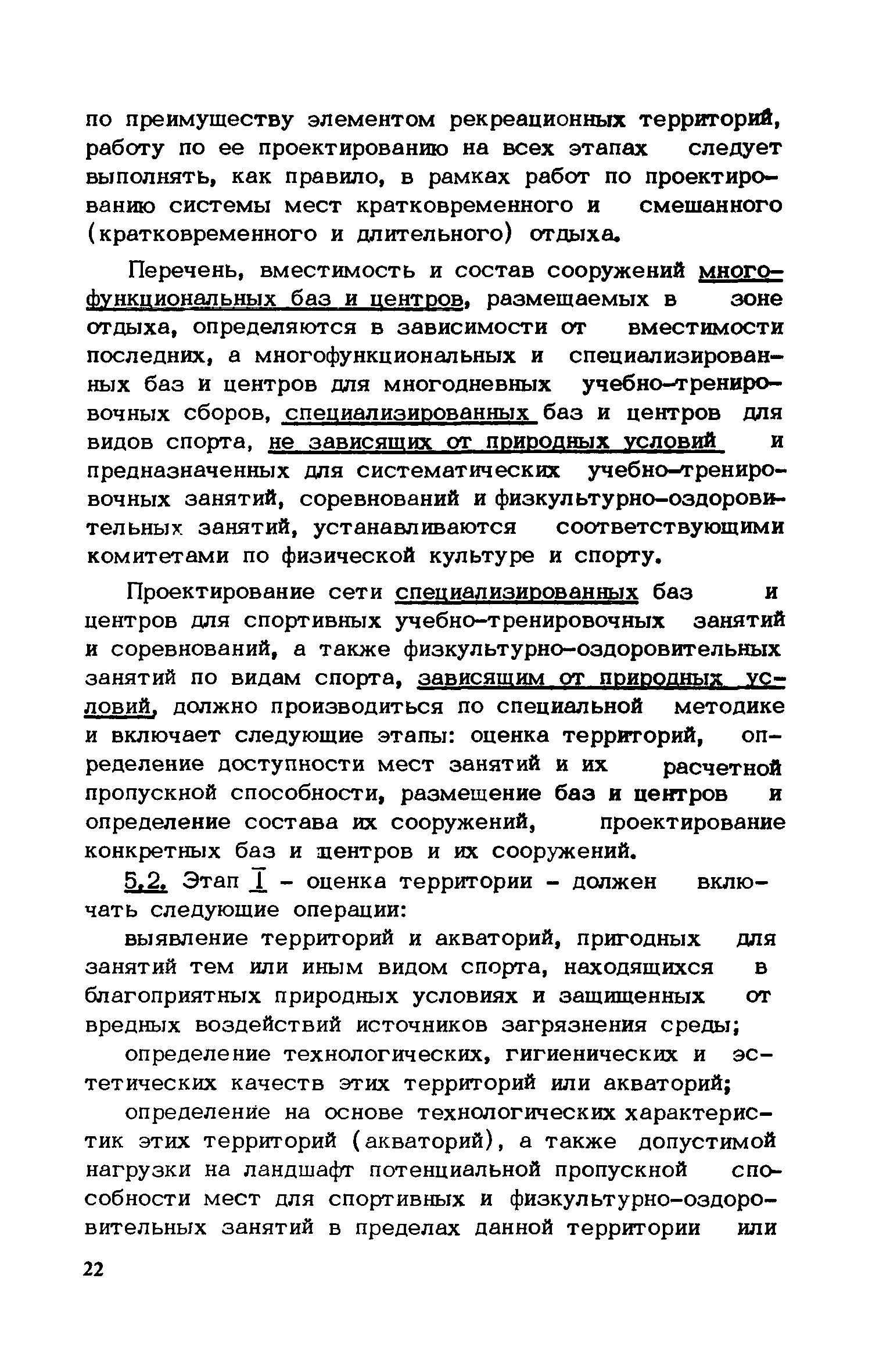 по преимуществу элементом рекреационных территорий, работу по ее проектированию на всех этапах следует выполнять, как правило, в рамках работ по проектированию системы мест кратковременного и смешанного (кратковременного и длительного) отдыха.

Перечень, вместимость и состав сооружений многофункциональных баз и центров, размещаемых в зоне отдыха, определяются в зависимости от вместимости последних, а многофункциональных и специализированных баз и центров для многодневных учебно-тренировочных сборов, специализированных баз и центров для видов спорта, не зависящих от природных условий и предназначенных для систематических учебно-тренировочных занятий, соревнований и физкультурно-оздоровительных занятий, устанавливаются соответствующими комитетами по физической культуре и спорту.

Проектирование сети специализированных баз и центров для спортивных учебно-тренировочных занятий и соревнований, а также физкультурно-оздоровительных занятий по видам спорта, зависящим от природных условий, должно производиться по специальной методике и включает следующие этапы: оценка территорий, определение доступности мест занятий и их расчетной пропускной способности, размещение баз и центров и определение состава их сооружений, проектирование конкретных баз и центров и их сооружений.

5.2. Этап I - оценка территории - должен включать следующие операции:

выявление территорий и акваторий, пригодных для занятий тем или иным видом спорта, находящихся в благоприятных природных условиях и защищенных от вредных воздействий источников загрязнения среды;

определение технологических, гигиенических и эстетических качеств этих территорий или акваторий;

определение на основе технологических характеристик этих территорий (акваторий), а также допустимой нагрузки на ландшафт потенциальной пропускной способности мест для спортивных и физкультурно-оздоровительных занятий в пределах данной территории или

22